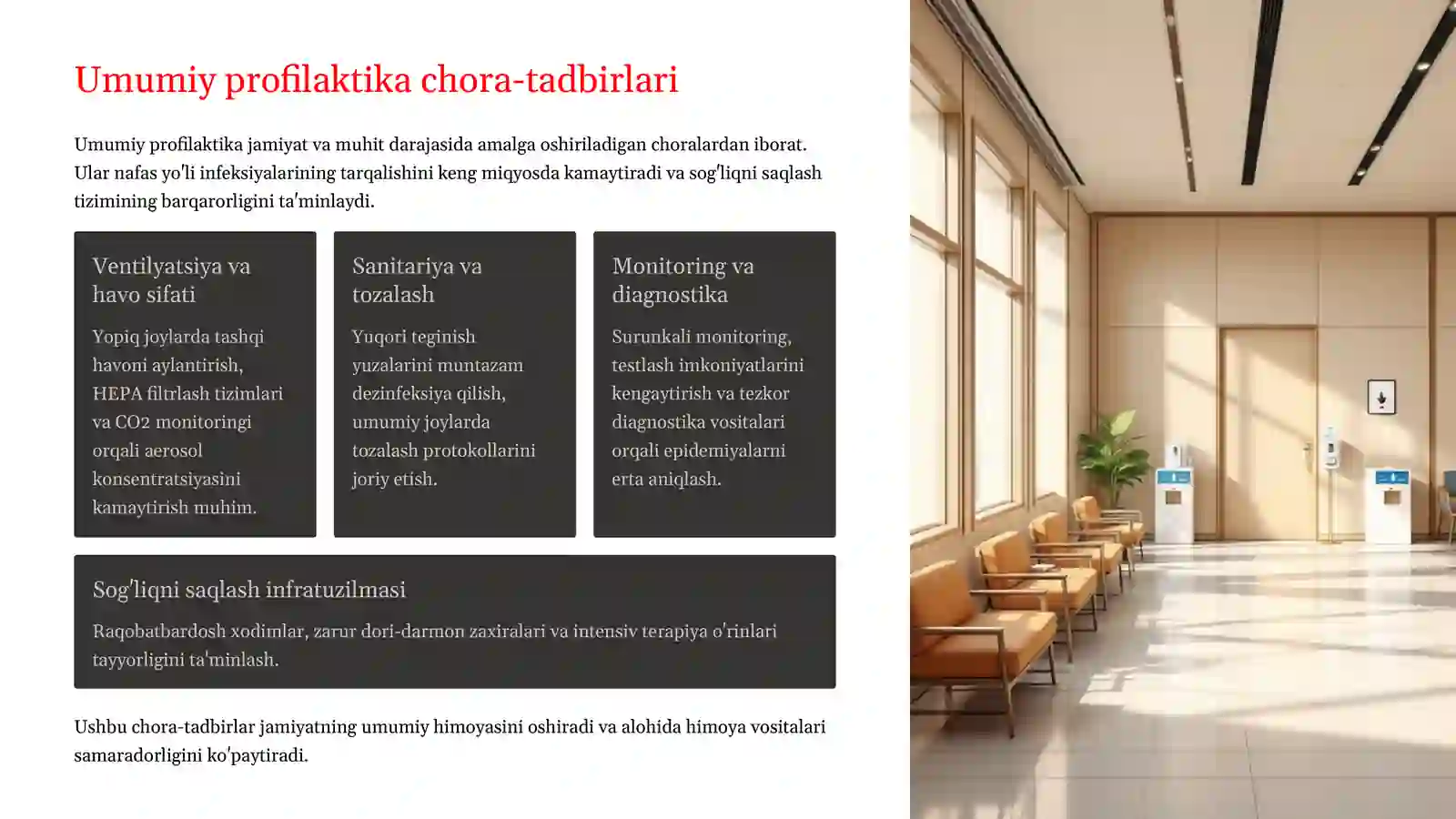 Umumiy profilaktika chora-tadbirlari

Umumiy profilaktika jamiyat va muhit darajasida amalga oshiriladigan choralardan iborat. Ular nafas yo'li infeksiyalarining tarqalishini keng miqyosda kamaytiradi va sog'liqni saqlash tizimining barqarorligini ta'minlaydi.

Ventilyatsiya va havo sifati

Yopiq joylarda tashqi havoni aylantirish, HEPA filtrlash tizimlari va CO2 monitoringi orqali aerosol konsentratsiyasini kamaytirish muhim.

Sanitariya va tozalash

Yuqori teginish yuzalarini muntazam dezinfeksiya qilish, umumiy joylarda tozalash protokollarini joriy etish.

Monitoring va diagnostika

Surunkali monitoring, testlash imkoniyatlarini kengaytirish va tezkor diagnostika vositalari orqali epidemiyalarni erta aniqlash.

Sog'liqni saqlash infratuzilmasi

Raqobatbardosh xodimlar, zarur dori-darmon zaxiralari va intensiv terapiya o'rinlari tayyorligini ta'minlash.

Ushbu chora-tadbirlar jamiyatning umumiy himoyasini oshiradi va alohida himoya vositalari samaradorligini ko'paytiradi.